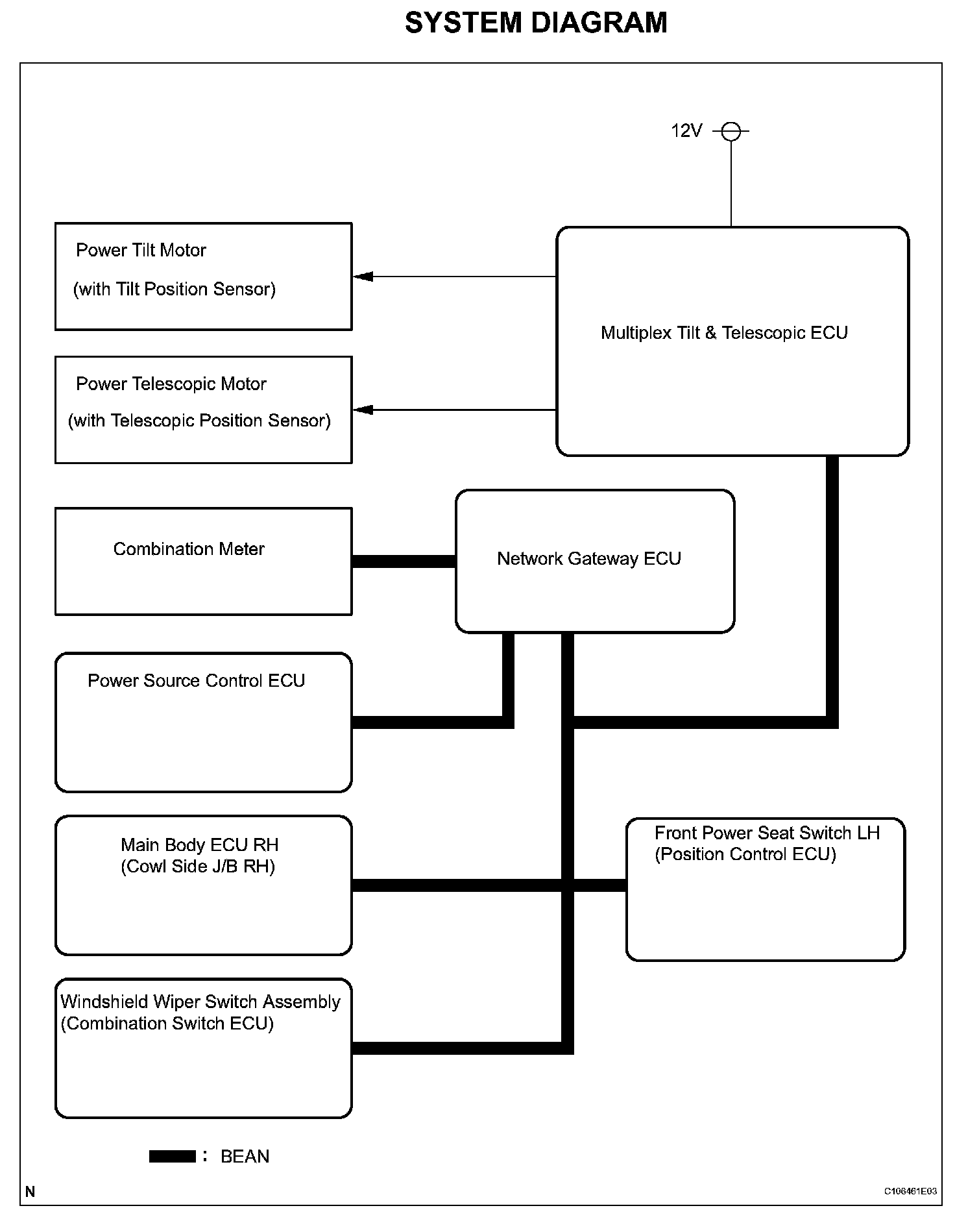 SYSTEM DIAGRAM

12V

Power Tilt Motor
(with Tilt Position Sensor)

Multiplex Tilt & Telescopic ECU

Power Telescopic Motor
(with Telescopic Position Sensor)

Combination Meter

Network Gateway ECU

Power Source Control ECU

Main Body ECU RH
(Cowl Side J/B RH)

Front Power Seat Switch LH
(Position Control ECU)

Windshield Wiper Switch Assembly
(Combination Switch ECU)

: BEAN

N

C106461E03